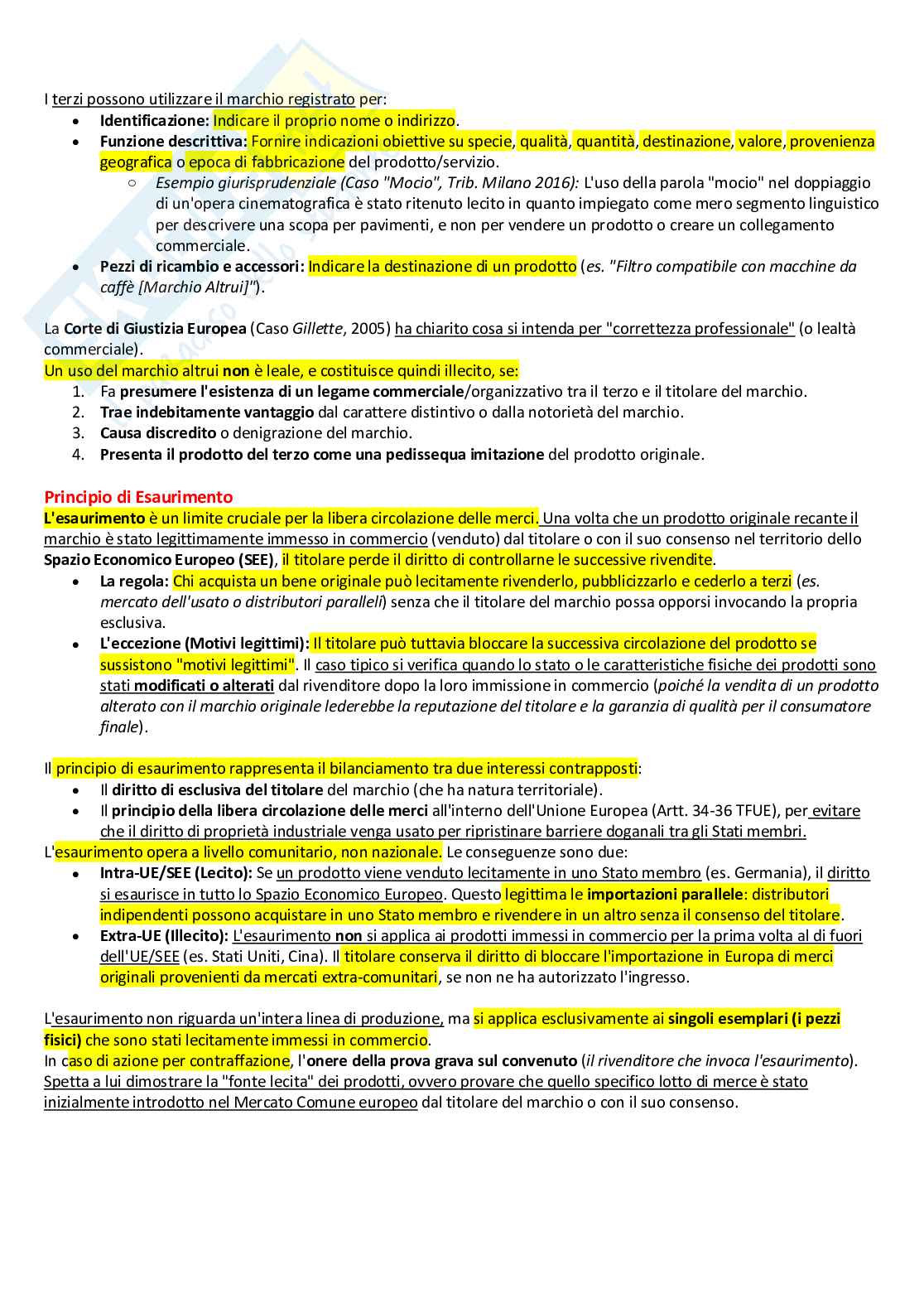 I terzi possono utilizzare il marchio registrato per:

• Identificazione: Indicare il proprio nome o indirizzo.
• Funzione descrittiva: Fornire indicazioni obiettive su specie, qualità, quantità, destinazione, valore, provenienza geografica o epoca di fabbricazione del prodotto/servizio.
○ Esempio giurisprudenziale (Caso "Mocio", Trib. Milano 2016): L'uso della parola "mocio" nel doppiaggio di un'opera cinematografica è stato ritenuto lecito in quanto impiegato come mero segmento linguistico per descrivere una scopa per pavimenti, e non per vendere un prodotto o creare un collegamento commerciale.
• Pezzi di ricambio e accessori: Indicare la destinazione di un prodotto (es. "Filtro compatibile con macchine da caffè [Marchio Altrui]").

La Corte di Giustizia Europea (Caso Gillette, 2005) ha chiarito cosa si intenda per "correttezza professionale" (o lealtà commerciale).

Un uso del marchio altrui non è leale, e costituisce quindi illecito, se:
1. Fa presumere l'esistenza di un legame commerciale/organizzativo tra il terzo e il titolare del marchio.
2. Trae indebitamente vantaggio dal carattere distintivo o dalla notorietà del marchio.
3. Causa discredito o denigrazione del marchio.
4. Presenta il prodotto del terzo come una pedissequa imitazione del prodotto originale.

Principio di Esaurimento

L'esaurimento è un limite cruciale per la libera circolazione delle merci. Una volta che un prodotto originale recante il marchio è stato legittimamente immesso in commercio (venduto) dal titolare o con il suo consenso nel territorio dello Spazio Economico Europeo (SEE), il titolare perde il diritto di controllarne le successive rivendite.

• La regola: Chi acquista un bene originale può lecitamente rivenderlo, pubblicizzarlo e cederlo a terzi (es. mercato dell'usato o distributori paralleli) senza che il titolare del marchio possa opporsi invocando la propria esclusiva.
• L'eccezione (Motivi legittimi): Il titolare può tuttavia bloccare la successiva circolazione del prodotto se sussistono "motivi legittimi". Il caso tipico si verifica quando lo stato o le caratteristiche fisiche dei prodotti sono stati modificati o alterati dal rivenditore dopo la loro immissione in commercio (poiché la vendita di un prodotto alterato con il marchio originale lederebbe la reputazione del titolare e la garanzia di qualità per il consumatore finale).

Il principio di esaurimento rappresenta il bilanciamento tra due interessi contrapposti:
• Il diritto di esclusiva del titolare del marchio (che ha natura territoriale).
• Il principio della libera circolazione delle merci all'interno dell'Unione Europea (Artt. 34-36 TFUE), per evitare che il diritto di proprietà industriale venga usato per ripristinare barriere doganali tra gli Stati membri.
L'esaurimento opera a livello comunitario, non nazionale. Le conseguenze sono due:
• Intra-UE/SEE (Lecito): Se un prodotto viene venduto lecitamente in uno Stato membro (es. Germania), il diritto si esaurisce in tutto lo Spazio Economico Europeo. Questo legittima le importazioni parallele: distributori indipendenti possono acquistare in uno Stato membro e rivendere in un altro senza il consenso del titolare.
• Extra-UE (Illecito): L'esaurimento non si applica ai prodotti immessi in commercio per la prima volta al di fuori dell'UE/SEE (es. Stati Uniti, Cina). Il titolare conserva il diritto di bloccare l'importazione in Europa di merci originali provenienti da mercati extra-comunitari, se non ne ha autorizzato l'ingresso.

L'esaurimento non riguarda un'intera linea di produzione, ma si applica esclusivamente ai singoli esemplari (i pezzi fisici) che sono stati lecitamente immessi in commercio.
In caso di azione per contraffazione, l'onere della prova grava sul convenuto (il rivenditore che invoca l'esaurimento). Spetta a lui dimostrare la "fonte lecita" dei prodotti, ovvero provare che quello specifico lotto di merce è stato inizialmente introdotto nel Mercato Comune europeo dal titolare del marchio o con il suo consenso.